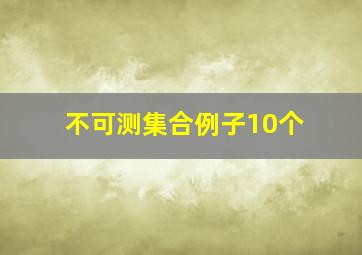 不可测集合例子10个